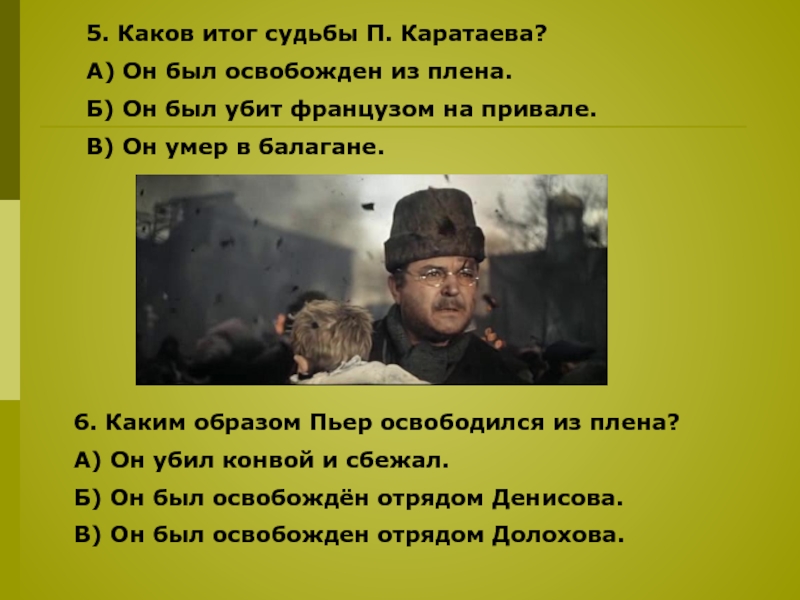 5. Каков итог судьбы П. Каратаева?

А) Он был освобожден из плена.

Б) Он был убит французом на привале.

В) Он умер в балагане.

6. Каким образом Пьер освободился из плена?

А) Он убил конвой и сбежал.

Б) Он был освобождён отрядом Денисова.

В) Он был освобожден отрядом Долохова.